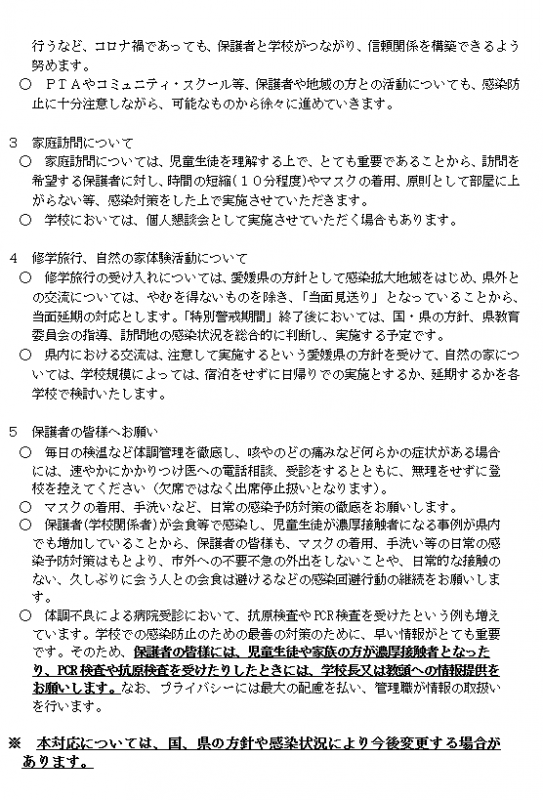 行うなど、コロナ禍であっても、保護者と学校がつながり、信頼関係を構築できるよう努めます。
○　ＰＴＡやコミュニティ・スクール等、保護者や地域の方との活動についても、感染防止に十分注意しながら、可能なものから徐々に進めていきます。

３　家庭訪問について
○　家庭訪問については、児童生徒を理解する上で、とても重要であることから、訪問を希望する保護者に対し、時間の短縮（１０分程度）やマスクの着用、原則として部屋に上がらない等、感染対策をした上で実施させていただきます。
○　学校においては、個人懇談会として実施させていただく場合もあります。

４　修学旅行、自然の家体験活動について
○　修学旅行の受け入れについては、愛媛県の方針として感染拡大地域をはじめ、県外との交流については、やむを得ないものを除き、「当面見送り」となっていることから、当面延期の対応とします。「特別警戒期間」終了後においては、国・県の方針、県教育委員会の指導、訪問地の感染状況を総合的に判断し、実施する予定です。
○　県内における交流は、注意して実施するという愛媛県の方針を受けて、自然の家については、学校規模によっては、宿泊をせずに日帰りでの実施とするか、延期するかを各学校で検討いたします。

５　保護者の皆様へお願い
○　毎日の検温など体調管理を徹底し、咳やのどの痛みなど何らかの症状がある場合には、速やかにかかりつけ医への電話相談、受診をするとともに、無理をせずに登校を控えてください（欠席ではなく出席停止扱いとなります）。
○　マスクの着用、手洗いなど、日常の感染予防対策の徹底をお願いします。
○　保護者(学校関係者)が会食等で感染し、児童生徒が濃厚接触者になる事例が県内でも増加していることから、保護者の皆様も、マスクの着用、手洗い等の日常の感染予防対策はもとより、市外への不要不急の外出をしないことや、日常的な接触のない、久しぶりに会う人との会食は避けるなどの感染回避行動の継続をお願いします。
○　体調不良による病院受診において、抗原検査やPCR検査を受けたという例も増えています。学校での感染防止のための最善の対策のために、早い情報がとても重要です。そのため、保護者の皆様には、児童生徒や家族の方が濃厚接触者となったり、PCR検査や抗原検査を受けたりしたときには、学校長又は教頭への情報提供をお願いします。なお、プライバシーには最大の配慮を払い、管理職が情報の取扱いを行います。

※　本対応については、国、県の方針や感染状況により今後変更する場合があります。